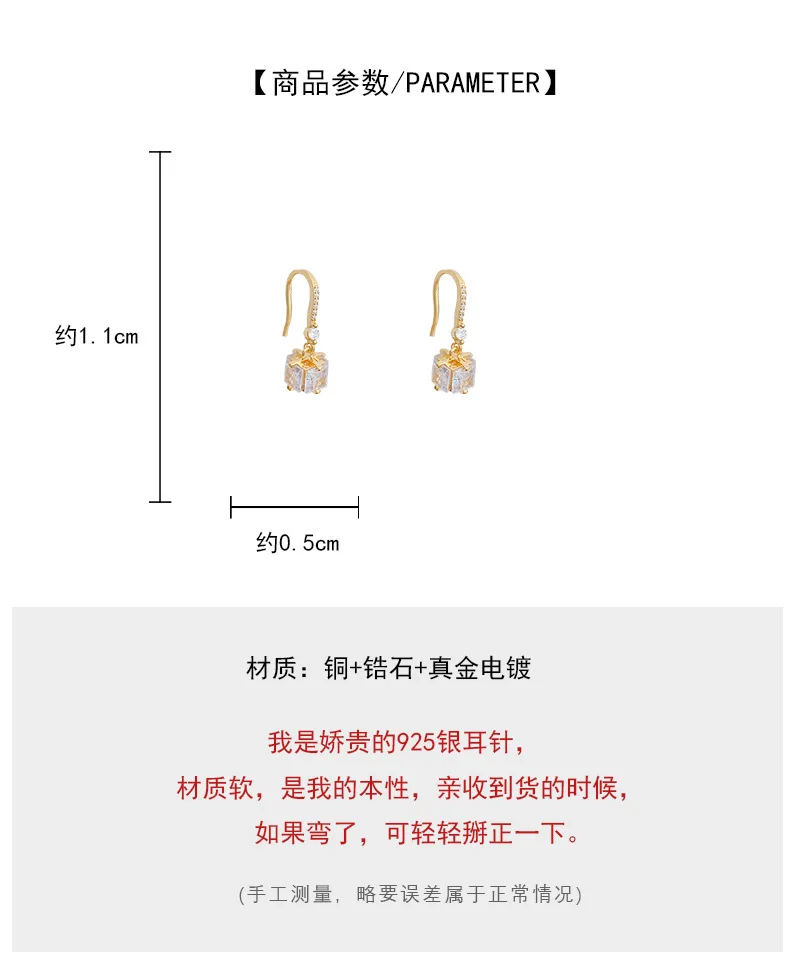 【商品参数/PARAMETER】

约1.1cm

约0.5cm

材质：铜+锆石+真金电镀

我是娇贵的925银耳针，
材质软，是我的本性，亲收到货的时候，
如果弯了，可轻轻掰正一下。

(手工测量，略要误差属于正常情况)